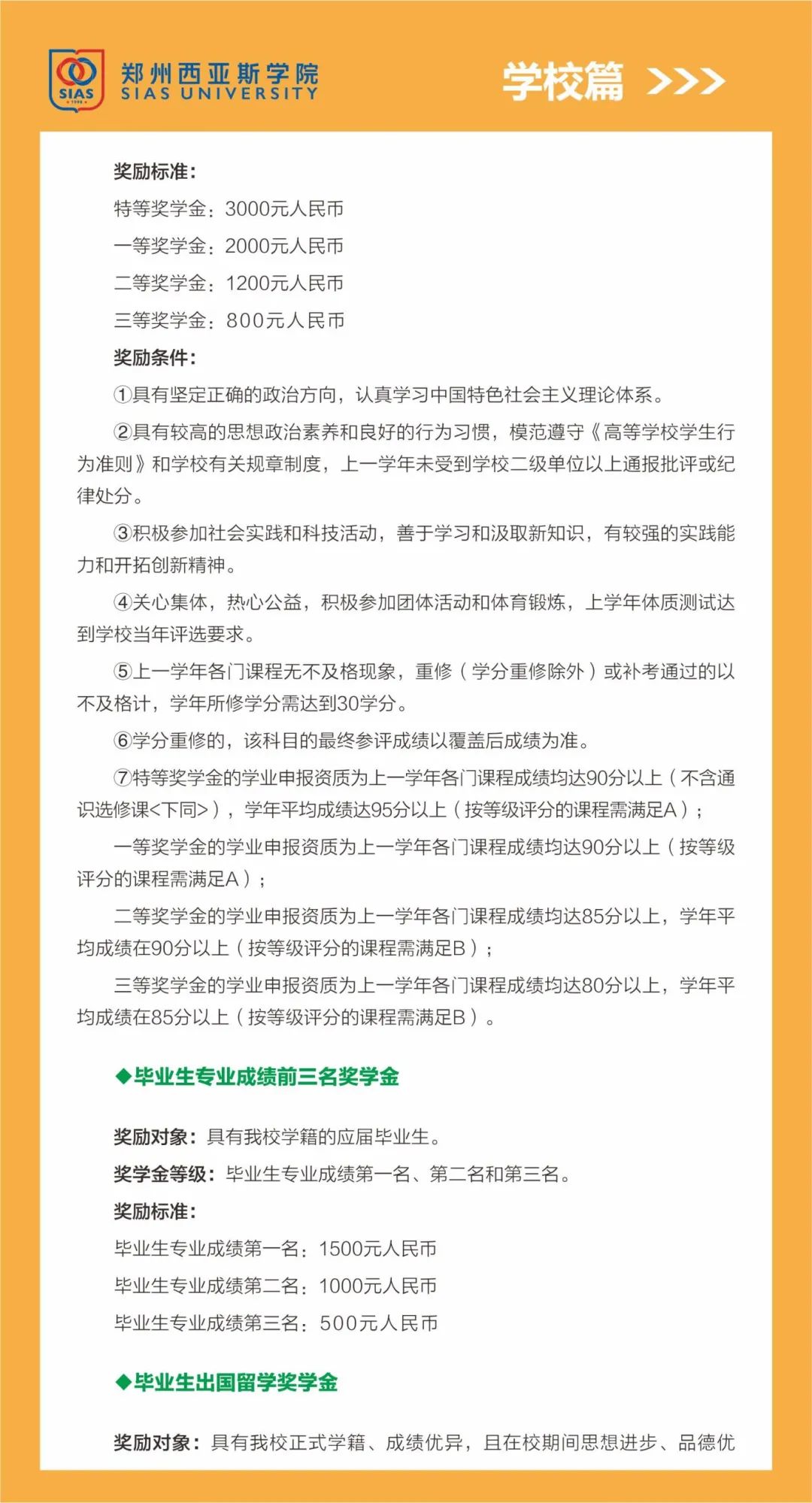 SIAS 1998

郑州西亚斯学院
SIAS UNIVERSITY

学校篇 >>>

奖励标准：

特等奖学金：3000元人民币

一等奖学金：2000元人民币

二等奖学金：1200元人民币

三等奖学金：800元人民币

奖励条件：

①具有坚定正确的政治方向，认真学习中国特色社会主义理论体系。

②具有较高的思想政治素养和良好的行为习惯，模范遵守《高等学校学生行为准则》和学校有关规章制度，上一学年未受到学校二级单位以上通报批评或纪律处分。

③积极参加社会实践和科技活动，善于学习和汲取新知识，有较强的实践能力和开拓创新精神。

④关心集体，热心公益，积极参加团体活动和体育锻炼，上学年体质测试达到学校当年评选要求。

⑤上一学年各门课程无不及格现象，重修（学分重修除外）或补考通过的以不及格计，学年所修学分需达到30学分。

⑥学分重修的，该科目的最终参评成绩以覆盖后成绩为准。

⑦特等奖学金的学业申报资质为上一学年各门课程成绩均达90分以上（不含通识选修课<下同>），学年平均成绩达95分以上（按等级评分的课程需满足A）；

一等奖学金的学业申报资质为上一学年各门课程成绩均达90分以上（按等级评分的课程需满足A）；

二等奖学金的学业申报资质为上一学年各门课程成绩均达85分以上，学年平均成绩在90分以上（按等级评分的课程需满足B）；

三等奖学金的学业申报资质为上一学年各门课程成绩均达80分以上，学年平均成绩在85分以上（按等级评分的课程需满足B）。

◆毕业生专业成绩前三名奖学金

奖励对象：具有我校学籍的应届毕业生。

奖学金等级：毕业生专业成绩第一名、第二名和第三名。

奖励标准：

毕业生专业成绩第一名：1500元人民币

毕业生专业成绩第二名：1000元人民币

毕业生专业成绩第三名：500元人民币

◆毕业生出国留学奖学金

奖励对象：具有我校正式学籍、成绩优异，且在校期间思想进步、品德优